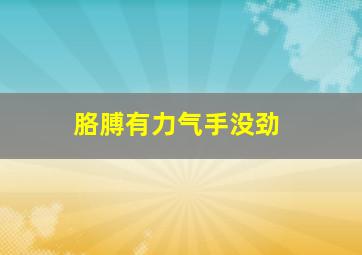 胳膊有力气手没劲